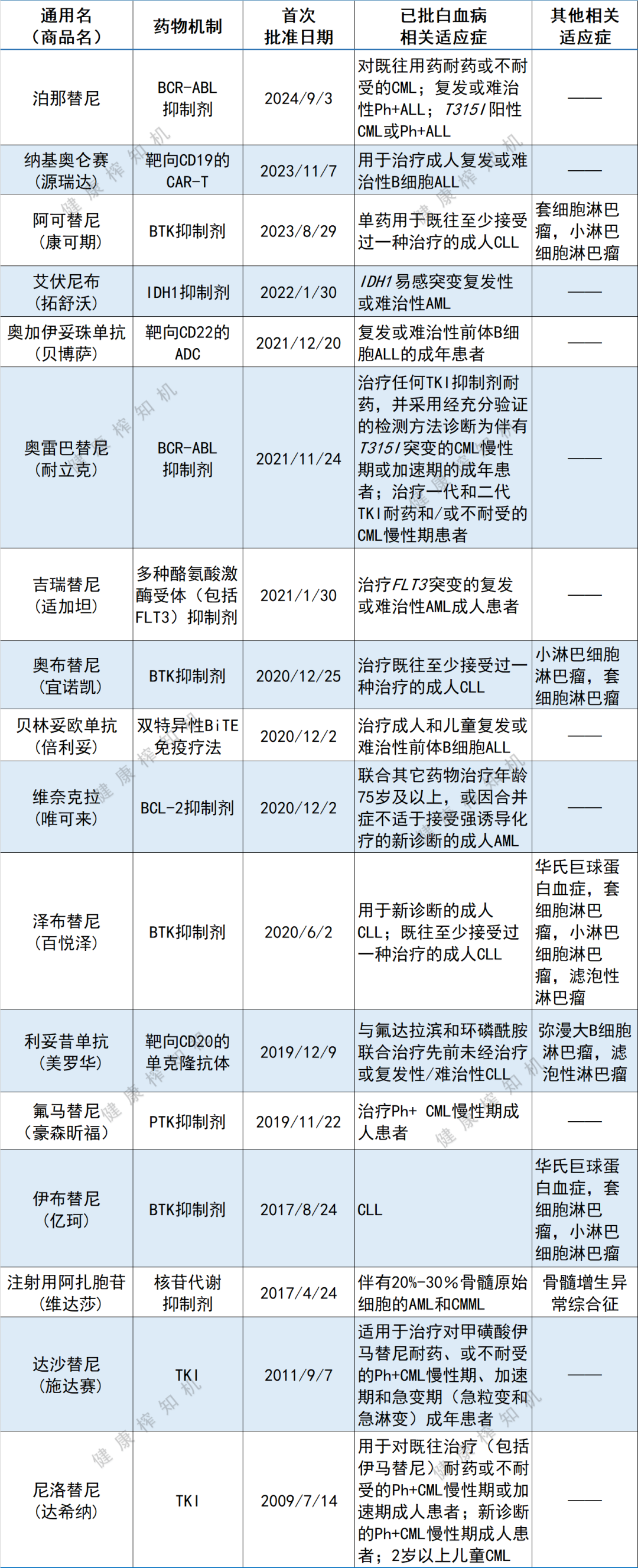 | 通用名（商品名） | 药物机制 | 首次批准日期 | 已批白血病相关适应症 | 其他相关适应症 |
|---|---|---|---|---|
| 泊那替尼 | BCR-ABL抑制剂 | 2024/9/3 | 对既往用药耐药或不耐受的CML；复发或难治性Ph+ALL；T315I阳性CML或Ph+ALL | —— |
| 纳基奥仑赛（源瑞达） | 靶向CD19的CAR-T | 2023/11/7 | 用于治疗成人复发或难治性B细胞ALL | —— |
| 阿可替尼（康可期） | BTK抑制剂 | 2023/8/29 | 单药用于既往至少接受过一种治疗的成人CLL | 套细胞淋巴瘤，小淋巴细胞淋巴瘤 |
| 艾伏尼布（拓舒沃） | IDH1抑制剂 | 2022/1/30 | IDH1易感突变复发性或难治性AML | —— |
| 奥加伊妥珠单抗（贝博萨） | 靶向CD22的ADC | 2021/12/20 | 复发或难治性前体B细胞ALL的成年患者 | —— |
| 奥雷巴替尼（耐立克） | BCR-ABL抑制剂 | 2021/11/24 | 治疗任何TKI抑制剂耐药，并采用经充分验证的检测方法诊断为伴有T315I突变的CML慢性期或加速期的成年患者；治疗一代和二代TKI耐药和/或不耐受的CML慢性期患者 | —— |
| 吉瑞替尼（适加坦） | 多种酪氨酸激酶受体（包括FLT3）抑制剂 | 2021/1/30 | 治疗FLT3突变的复发或难治性AML成人患者 | —— |
| 奥布替尼（宜诺凯） | BTK抑制剂 | 2020/12/25 | 治疗既往至少接受过一种治疗的成人CLL | 小淋巴细胞淋巴瘤，套细胞淋巴瘤 |
| 贝林妥欧单抗（倍利妥） | 双特异性BiTE免疫疗法 | 2020/12/2 | 治疗成人和儿童复发或难治性前体B细胞ALL | —— |
| 维奈克拉（唯可来） | BCL-2抑制剂 | 2020/12/2 | 联合其它药物治疗年龄75岁及以上，或因合并症不适于接受强诱导化疗的新诊断的成人AML | —— |
| 泽布替尼（百悦泽） | BTK抑制剂 | 2020/6/2 | 用于新诊断的成人CLL；既往至少接受过一种治疗的成人CLL | 华氏巨球蛋白血症，套细胞淋巴瘤，小淋巴细胞淋巴瘤，滤泡性淋巴瘤 |
| 利妥昔单抗（美罗华） | 靶向CD20的单克隆抗体 | 2019/12/9 | 与氟达拉滨和环磷酰胺联合治疗先前未经治疗或复发性/难治性CLL | 弥漫大B细胞淋巴瘤，滤泡性淋巴瘤 |
| 氟马替尼（豪森昕福） | PTK抑制剂 | 2019/11/22 | 治疗Ph+ CML慢性期成人患者 | —— |
| 伊布替尼（亿珂） | BTK抑制剂 | 2017/8/24 | CLL | 华氏巨球蛋白血症，套细胞淋巴瘤，小淋巴细胞淋巴瘤 |
| 注射用阿扎胞苷（维达莎） | 核苷代谢抑制剂 | 2017/4/24 | 伴有20%-30%骨髓原始细胞的AML和CMML | 骨髓增生异常综合征 |
| 达沙替尼（施达赛） | TKI | 2011/9/7 | 适用于治疗对甲磺酸伊马替尼耐药、或不耐受的Ph+CML慢性期、加速期和急变期（急粒变和急淋变）成年患者 | —— |
| 尼洛替尼（达希纳） | TKI | 2009/7/14 | 用于对既往治疗（包括伊马替尼）耐药或不耐受的Ph+CML慢性期或加速期成人患者；新诊断的Ph+CML慢性期成人患者；2岁以上儿童CML | —— |

健康榨知机